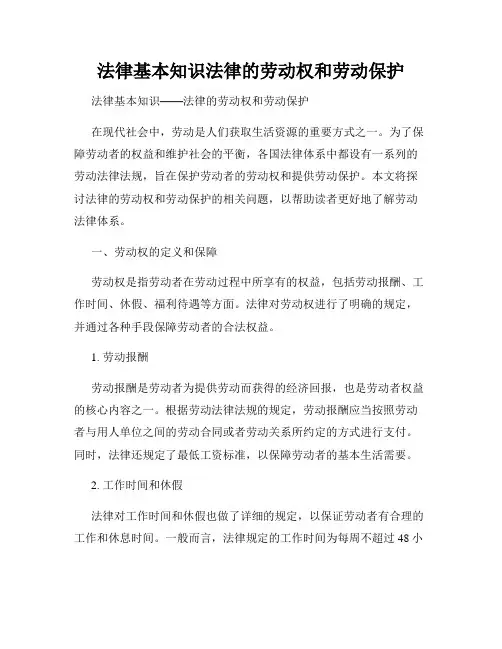 法律基本知识法律的劳动权和劳动保护

法律基本知识——法律的劳动权和劳动保护

在现代社会中，劳动是人们获取生活资源的重要方式之一。为了保障劳动者的权益和维护社会的平衡，各国法律体系中都设有一系列的劳动法律法规，旨在保护劳动者的劳动权和提供劳动保护。本文将探讨法律的劳动权和劳动保护的相关问题，以帮助读者更好地了解劳动法律体系。

一、劳动权的定义和保障

劳动权是指劳动者在劳动过程中所享有的权益，包括劳动报酬、工作时间、休假、福利待遇等方面。法律对劳动权进行了明确的规定，并通过各种手段保障劳动者的合法权益。

1. 劳动报酬

劳动报酬是劳动者为提供劳动而获得的经济回报，也是劳动者权益的核心内容之一。根据劳动法律法规的规定，劳动报酬应当按照劳动者与用人单位之间的劳动合同或者劳动关系所约定的方式进行支付。同时，法律还规定了最低工资标准，以保障劳动者的基本生活需要。

2. 工作时间和休假

法律对工作时间和休假也做了详细的规定，以保证劳动者有合理的工作和休息时间。一般而言，法律规定的工作时间为每周不超过 48 小